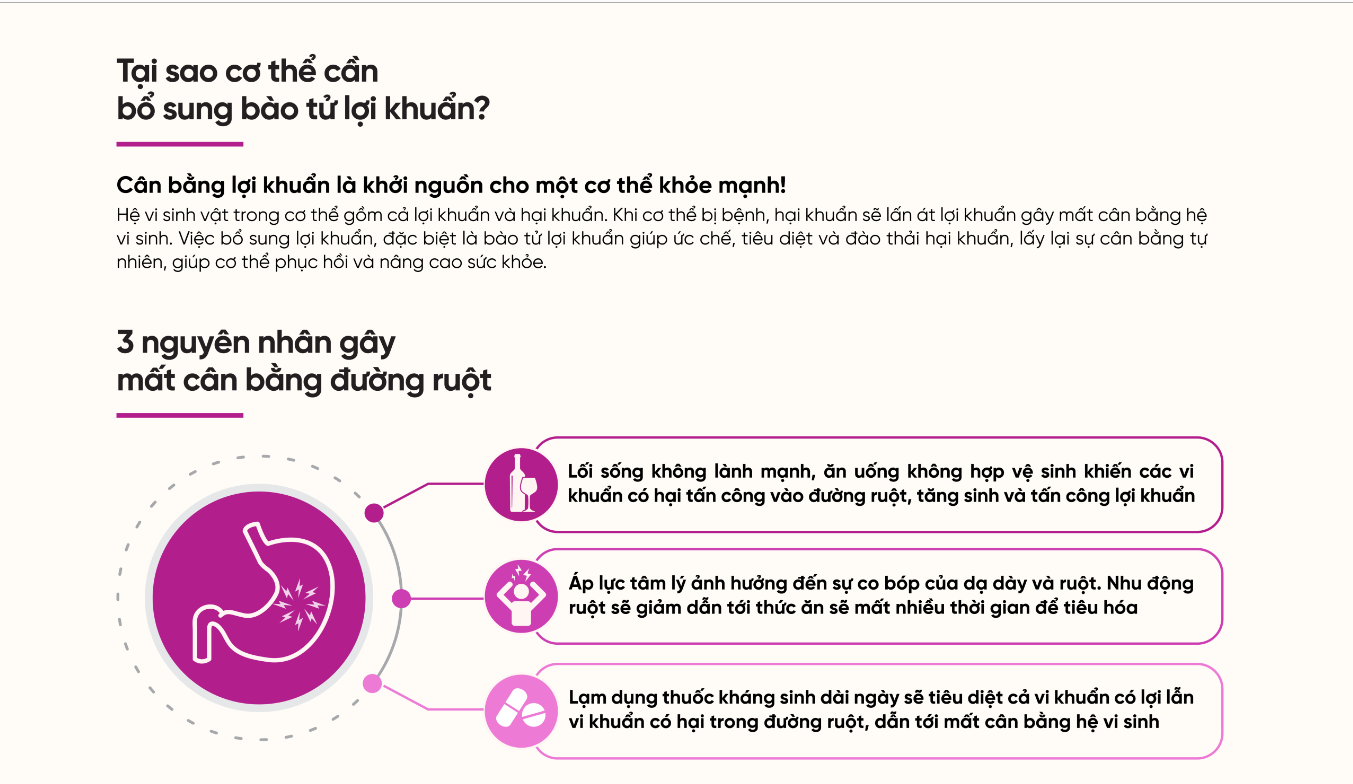 Tại sao cơ thể cần bổ sung bào tử lợi khuẩn?

Cân bằng lợi khuẩn là khởi nguồn cho một cơ thể khỏe mạnh!

Hệ vi sinh vật trong cơ thể gồm cả lợi khuẩn và hại khuẩn. Khi cơ thể bị bệnh, hại khuẩn sẽ lấn át lợi khuẩn gây mất cân bằng hệ vi sinh. Việc bổ sung lợi khuẩn, đặc biệt là bào tử lợi khuẩn giúp ức chế, tiêu diệt và đào thải hại khuẩn, lấy lại sự cân bằng tự nhiên, giúp cơ thể phục hồi và nâng cao sức khỏe.

3 nguyên nhân gây mất cân bằng đường ruột

Lối sống không lành mạnh, ăn uống không hợp vệ sinh khiến các vi khuẩn có hại tấn công vào đường ruột, tăng sinh và tấn công lợi khuẩn

Áp lực tâm lý ảnh hưởng đến sự co bóp của dạ dày và ruột. Nhu động ruột sẽ giảm dẫn tới thức ăn sẽ mất nhiều thời gian để tiêu hóa

Lạm dụng thuốc kháng sinh dài ngày sẽ tiêu diệt cả vi khuẩn có lợi lẫn vi khuẩn có hại trong đường ruột, dẫn tới mất cân bằng hệ vi sinh